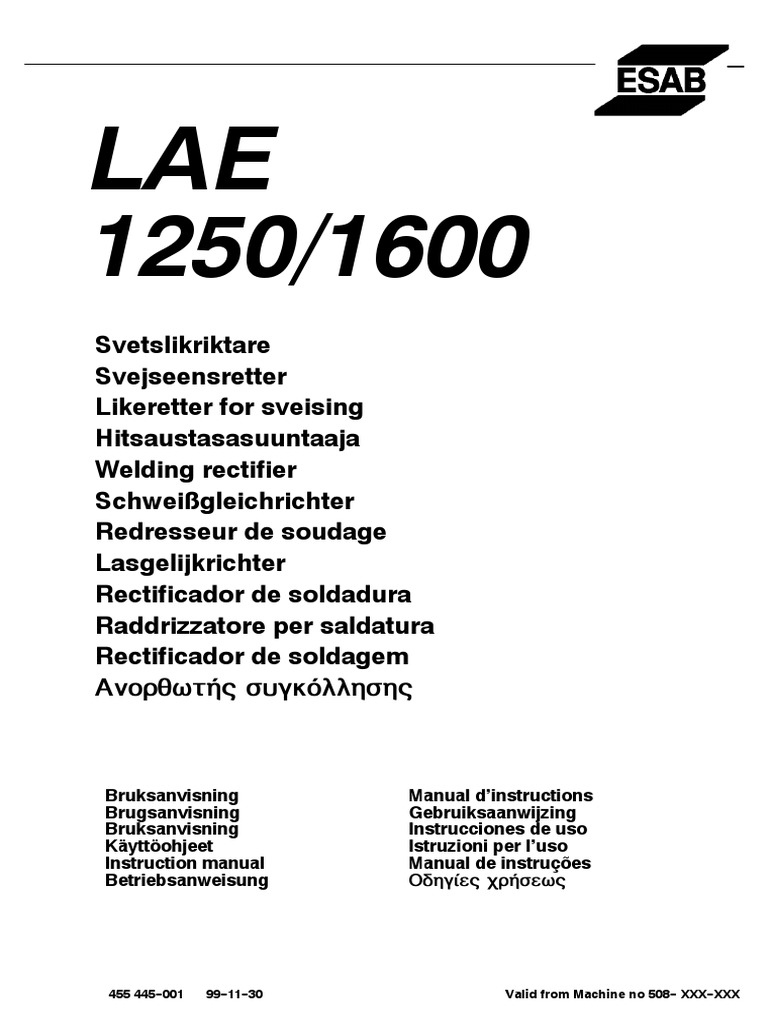 ESAB

LAE 1250/1600

Svetslikriktare
Svejseensretter
Likeretter for sveising
Hitsaustasasuuntaaja
Welding rectifier
Schweißgleichrichter
Redresseur de soudage
Lasgelijkrichter
Rectificador de soldadura
Raddrizzatore per saldatura
Rectificador de soldagem
Ανορθωτής συγκόλλησης

Bruksanvisning
Brugsanvisning
Bruksanvisning
Käyttöohjeet
Instruction manual
Betriebsanweisung

Manual d'instructions
Gebruiksaanwijzing
Instrucciones de uso
Istruzioni per l'uso
Manual de instruções
Οδηγίες χρήσεως

455 445-001 99-11-30

Valid from Machine no 508- XXX-XXX